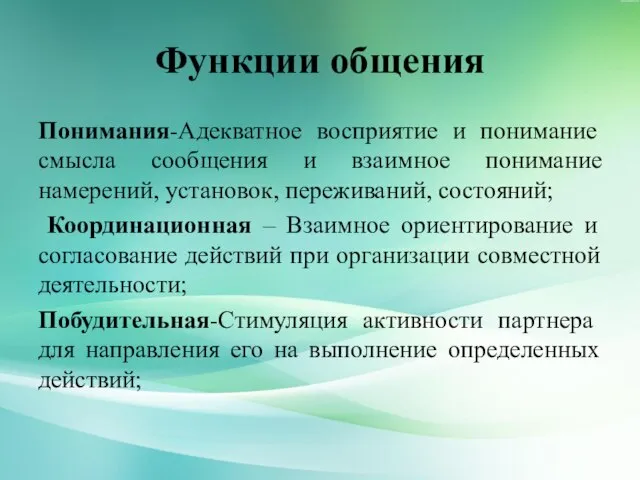 Функции общения

Понимания-Адекватное восприятие и понимание смысла сообщения и взаимное понимание намерений, установок, переживаний, состояний;

Координационная – Взаимное ориентирование и согласование действий при организации совместной деятельности;

Побудительная-Стимуляция активности партнера для направления его на выполнение определенных действий;